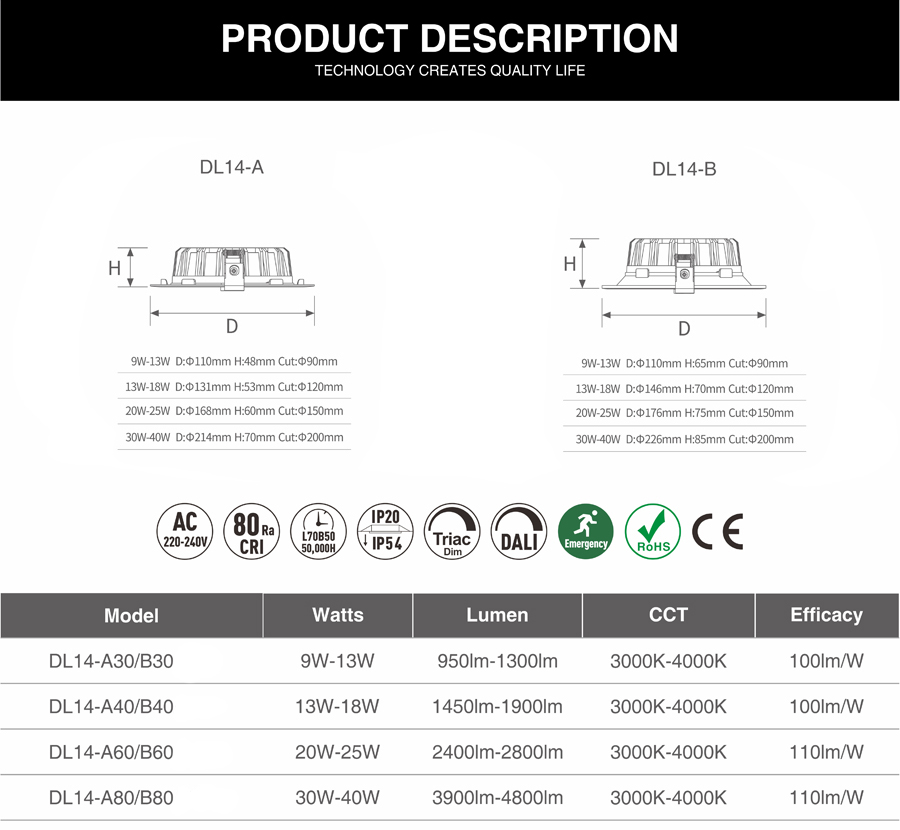 PRODUCT DESCRIPTION
TECHNOLOGY CREATES QUALITY LIFE

DL14-A

H

D

9W-13W D:Φ110mm H:48mm Cut:Φ90mm
13W-18W D:Φ131mm H:53mm Cut:Φ120mm
20W-25W D:Φ168mm H:60mm Cut:Φ150mm
30W-40W D:Φ214mm H:70mm Cut:Φ200mm

DL14-B

H

D

9W-13W D:Φ110mm H:65mm Cut:Φ90mm
13W-18W D:Φ146mm H:70mm Cut:Φ120mm
20W-25W D:Φ176mm H:75mm Cut:Φ150mm
30W-40W D:Φ226mm H:85mm Cut:Φ200mm

AC 220-240V
80 Ra CRI
L70B50 50,000H
IP20 IP54
Triac Dim
DALI
Emergency
RoHS
CE

| Model | Watts | Lumen | CCT | Efficacy |
|---|---|---|---|---|
| DL14-A30/B30 | 9W-13W | 950lm-1300lm | 3000K-4000K | 100lm/W |
| DL14-A40/B40 | 13W-18W | 1450lm-1900lm | 3000K-4000K | 100lm/W |
| DL14-A60/B60 | 20W-25W | 2400lm-2800lm | 3000K-4000K | 110lm/W |
| DL14-A80/B80 | 30W-40W | 3900lm-4800lm | 3000K-4000K | 110lm/W |